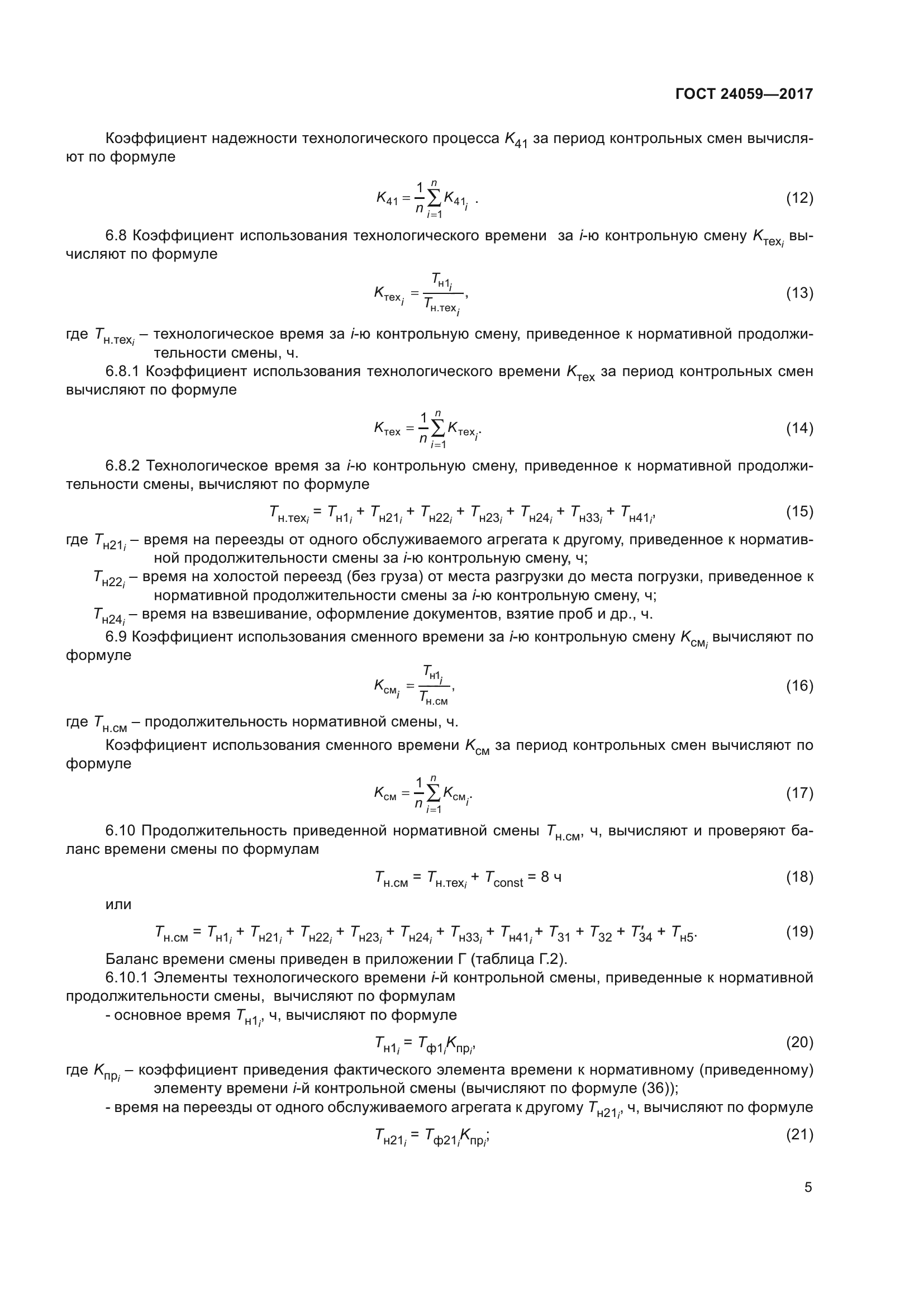 ГОСТ 24059—2017

Коэффициент надежности технологического процесса $K_{41}$ за период контрольных смен вычисляют по формуле

$K_{41} = \frac{1}{n}\sum_{i=1}^{n} K_{41_i}$ . (12)

6.8 Коэффициент использования технологического времени за $i$-ю контрольную смену $K_{тех_i}$ вычисляют по формуле

$K_{тех_i} = \frac{T_{н1_i}}{T_{н.тех_i}}$, (13)

где $T_{н.тех_i}$ – технологическое время за $i$-ю контрольную смену, приведенное к нормативной продолжительности смены, ч.

6.8.1 Коэффициент использования технологического времени $K_{тех}$ за период контрольных смен вычисляют по формуле

$K_{тех} = \frac{1}{n}\sum_{i=1}^{n} K_{тех_i}$. (14)

6.8.2 Технологическое время за $i$-ю контрольную смену, приведенное к нормативной продолжительности смены, вычисляют по формуле

$T_{н.тех_i} = T_{н1_i} + T_{н21_i} + T_{н22_i} + T_{н23_i} + T_{н24_i} + T_{н33_i} + T_{н41_i}$, (15)

где $T_{н21_i}$ – время на переезды от одного обслуживаемого агрегата к другому, приведенное к нормативной продолжительности смены за $i$-ю контрольную смену, ч;

$T_{н22_i}$ – время на холостой переезд (без груза) от места разгрузки до места погрузки, приведенное к нормативной продолжительности смены за $i$-ю контрольную смену, ч;

$T_{н24_i}$ – время на взвешивание, оформление документов, взятие проб и др., ч.

6.9 Коэффициент использования сменного времени за $i$-ю контрольную смену $K_{см_i}$ вычисляют по формуле

$K_{см_i} = \frac{T_{н1_i}}{T_{н.см}}$, (16)

где $T_{н.см}$ – продолжительность нормативной смены, ч.

Коэффициент использования сменного времени $K_{см}$ за период контрольных смен вычисляют по формуле

$K_{см} = \frac{1}{n}\sum_{i=1}^{n} K_{см_i}$. (17)

6.10 Продолжительность приведенной нормативной смены $T_{н.см}$, ч, вычисляют и проверяют баланс времени смены по формулам

$T_{н.см} = T_{н.тех_i} + T_{const} = 8$ ч (18)

или

$T_{н.см} = T_{н1_i} + T_{н21_i} + T_{н22_i} + T_{н23_i} + T_{н24_i} + T_{н33_i} + T_{н41_i} + T_{31} + T_{32} + T'_{34} + T_{н5}$. (19)

Баланс времени смены приведен в приложении Г (таблица Г.2).

6.10.1 Элементы технологического времени $i$-й контрольной смены, приведенные к нормативной продолжительности смены, вычисляют по формулам

- основное время $T_{н1_i}$, ч, вычисляют по формуле

$T_{н1_i} = T_{ф1_i}K_{пр_i}$, (20)

где $K_{пр_i}$ – коэффициент приведения фактического элемента времени к нормативному (приведенному) элементу времени $i$-й контрольной смены (вычисляют по формуле (36));

- время на переезды от одного обслуживаемого агрегата к другому $T_{н21_i}$, ч, вычисляют по формуле

$T_{н21_i} = T_{ф21_i}K_{пр_i}$; (21)

5